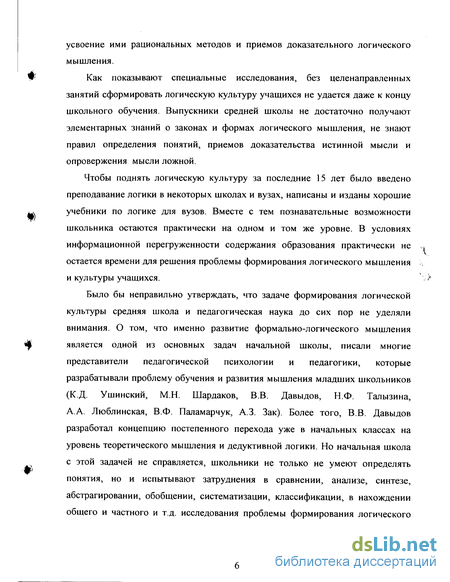 усвоение ими рациональных методов и приемов доказательного логического мышления.

Как показывают специальные исследования, без целенаправленных занятий сформировать логическую культуру учащихся не удается даже к концу школьного обучения. Выпускники средней школы не достаточно получают элементарных знаний о законах и формах логического мышления, не знают правил определения понятий, приемов доказательства истинной мысли и опровержения мысли ложной.

Чтобы поднять логическую культуру за последние 15 лет было введено преподавание логики в некоторых школах и вузах, написаны и изданы хорошие учебники по логике для вузов. Вместе с тем познавательные возможности школьника остаются практически на одном и том же уровне. В условиях информационной перегруженности содержания образования практически не остается времени для решения проблемы формирования логического мышления и культуры учащихся.

Было бы неправильно утверждать, что задаче формирования логической культуры средняя школа и педагогическая наука до сих пор не уделяли внимания. О том, что именно развитие формально-логического мышления является одной из основных задач начальной школы, писали многие представители педагогической психологии и педагогики, которые разрабатывали проблему обучения и развития мышления младших школьников (К.Д. Ушинский, М.Н. Шардаков, В.В. Давыдов, Н.Ф. Талызина, А.А. Люблинская, В.Ф. Паламарчук, А.З. Зак). Более того, В.В. Давыдов разработал концепцию постепенного перехода уже в начальных классах на уровень теоретического мышления и дедуктивной логики. Но начальная школа с этой задачей не справляется, школьники не только не умеют определять понятия, но и испытывают затруднения в сравнении, анализе, синтезе, абстрагировании, обобщении, систематизации, классификации, в нахождении общего и частного и т.д. исследования проблемы формирования логического

6

dsLib.net
библиотека диссертаций